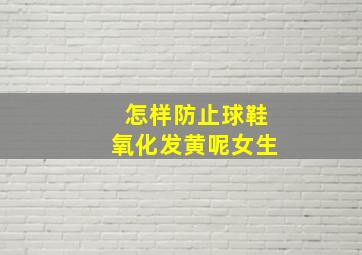 怎样防止球鞋
氧化发黄呢女生